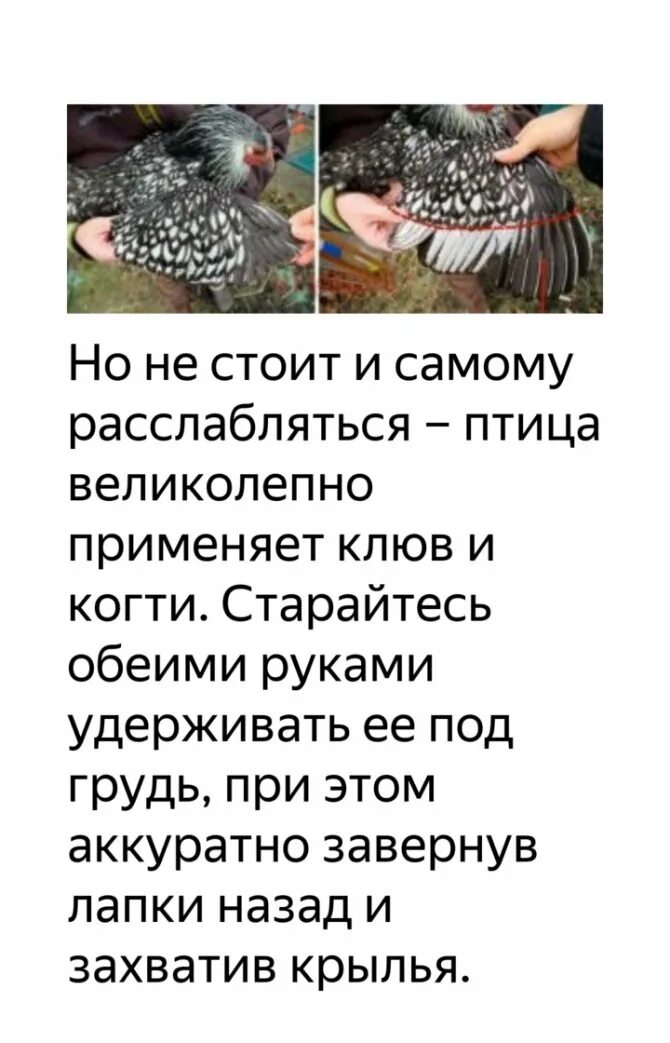 Но не стоит и самому расслабляться – птица великолепно применяет клюв и когти. Старайтесь обеими руками удерживать ее под грудь, при этом аккуратно завернув лапки назад и захватив крылья.